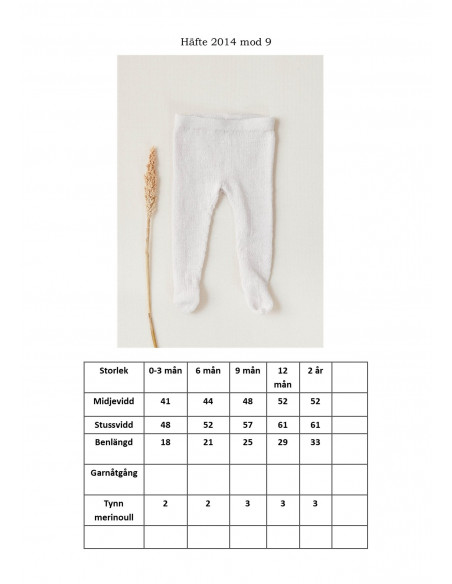 Häfte 2014 mod 9

| Storlek | 0-3 mån | 6 mån | 9 mån | 12 mån | 2 år | |
|---|---|---|---|---|---|---|
| Midjevidd | 41 | 44 | 48 | 52 | 52 | |
| Stussvidd | 48 | 52 | 57 | 61 | 61 | |
| Benlängd | 18 | 21 | 25 | 29 | 33 | |
| Garnåtgång | | | | | | |
| Tynn merinoull | 2 | 2 | 3 | 3 | 3 | |
| | | | | | | |